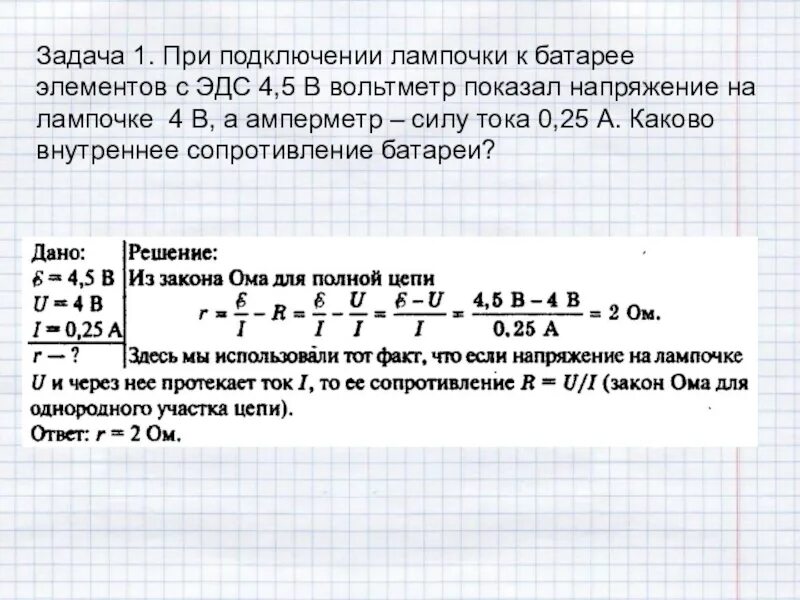 Задача 1. При подключении лампочки к батарее элементов с ЭДС 4,5 В вольтметр показал напряжение на лампочке 4 В, а амперметр – силу тока 0,25 А. Каково внутреннее сопротивление батареи?

Дано:
$\mathcal{E} = 4,5$ В
$U = 4$ В
$I = 0,25$ А
$r$ — ?

Решение:
Из закона Ома для полной цепи
$r = \frac{\mathcal{E}}{I} - R = \frac{\mathcal{E}}{I} - \frac{U}{I} = \frac{\mathcal{E} - U}{I} = \frac{4,5 \text{ В} - 4 \text{ В}}{0,25 \text{ А}} = 2$ Ом.
Здесь мы использовали тот факт, что если напряжение на лампочке $U$ и через нее протекает ток $I$, то ее сопротивление $R = U/I$ (закон Ома для однородного участка цепи).
Ответ: $r = 2$ Ом.